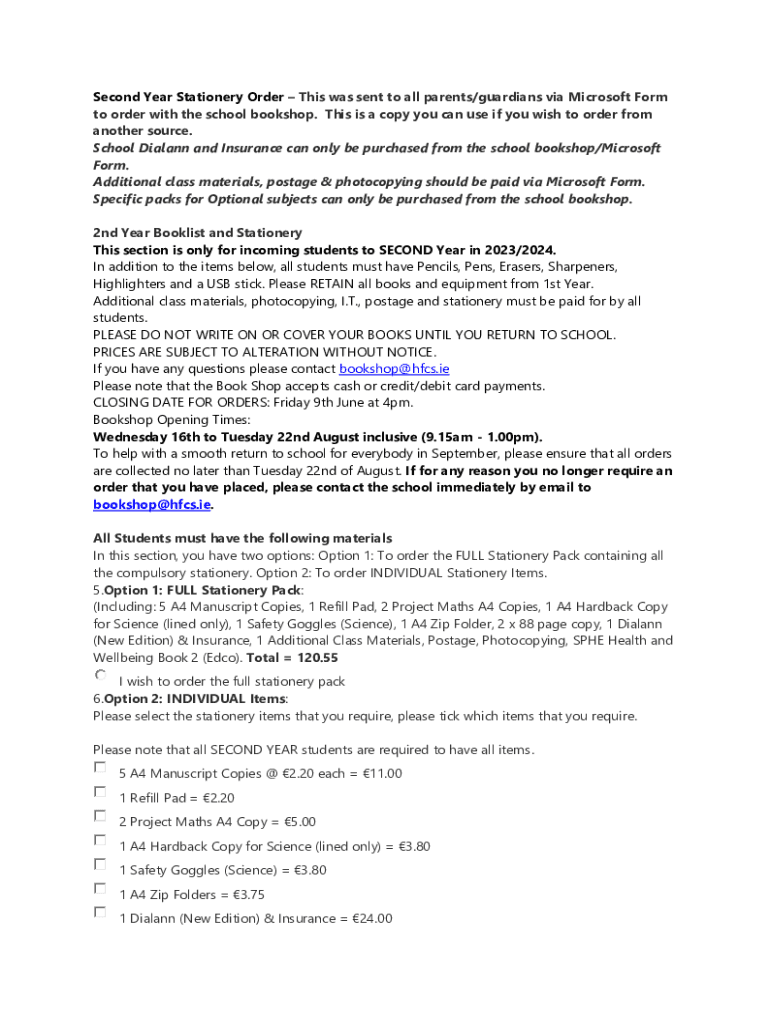 Second Year Stationery Order – This was sent to all parents/guardians via Microsoft Form to order with the school bookshop. This is a copy you can use if you wish to order from another source.
School Dialann and Insurance can only be purchased from the school bookshop/Microsoft Form.
Additional class materials, postage & photocopying should be paid via Microsoft Form.
Specific packs for Optional subjects can only be purchased from the school bookshop.

2nd Year Booklist and Stationery
This section is only for incoming students to SECOND Year in 2023/2024.
In addition to the items below, all students must have Pencils, Pens, Erasers, Sharpeners, Highlighters and a USB stick. Please RETAIN all books and equipment from 1st Year.
Additional class materials, photocopying, I.T., postage and stationery must be paid for by all students.
PLEASE DO NOT WRITE ON OR COVER YOUR BOOKS UNTIL YOU RETURN TO SCHOOL.
PRICES ARE SUBJECT TO ALTERATION WITHOUT NOTICE.
If you have any questions please contact bookshop@hfcs.ie
Please note that the Book Shop accepts cash or credit/debit card payments.
CLOSING DATE FOR ORDERS: Friday 9th June at 4pm.
Bookshop Opening Times:
Wednesday 16th to Tuesday 22nd August inclusive (9.15am - 1.00pm).
To help with a smooth return to school for everybody in September, please ensure that all orders are collected no later than Tuesday 22nd of August. If for any reason you no longer require an order that you have placed, please contact the school immediately by email to bookshop@hfcs.ie.

All Students must have the following materials
In this section, you have two options: Option 1: To order the FULL Stationery Pack containing all the compulsory stationery. Option 2: To order INDIVIDUAL Stationery Items.
5.Option 1: FULL Stationery Pack:
(Including: 5 A4 Manuscript Copies, 1 Refill Pad, 2 Project Maths A4 Copies, 1 A4 Hardback Copy for Science (lined only), 1 Safety Goggles (Science), 1 A4 Zip Folder, 2 x 88 page copy, 1 Dialann (New Edition) & Insurance, 1 Additional Class Materials, Postage, Photocopying, SPHE Health and Wellbeing Book 2 (Edco). Total = 120.55
I wish to order the full stationery pack
6.Option 2: INDIVIDUAL Items:
Please select the stationery items that you require, please tick which items that you require.

Please note that all SECOND YEAR students are required to have all items.
5 A4 Manuscript Copies @ €2.20 each = €11.00
1 Refill Pad = €2.20
2 Project Maths A4 Copy = €5.00
1 A4 Hardback Copy for Science (lined only) = €3.80
1 Safety Goggles (Science) = €3.80
1 A4 Zip Folders = €3.75
1 Dialann (New Edition) & Insurance = €24.00